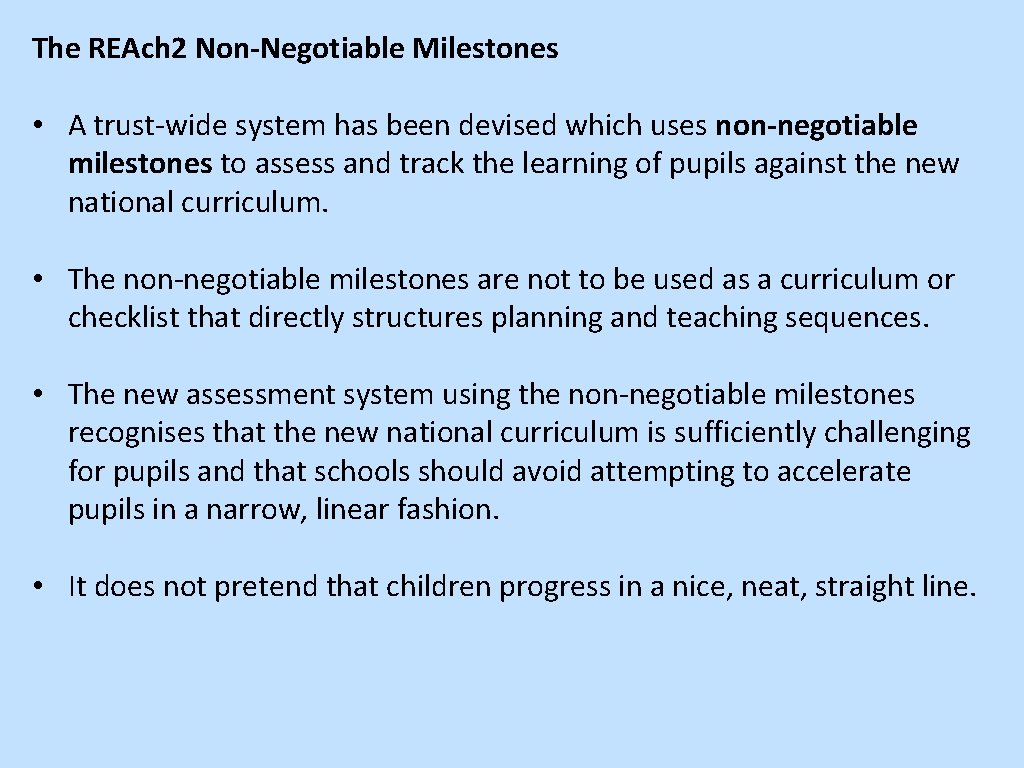 The REAch2 Non-Negotiable Milestones

• A trust-wide system has been devised which uses non-negotiable milestones to assess and track the learning of pupils against the new national curriculum.

• The non-negotiable milestones are not to be used as a curriculum or checklist that directly structures planning and teaching sequences.

• The new assessment system using the non-negotiable milestones recognises that the new national curriculum is sufficiently challenging for pupils and that schools should avoid attempting to accelerate pupils in a narrow, linear fashion.

• It does not pretend that children progress in a nice, neat, straight line.